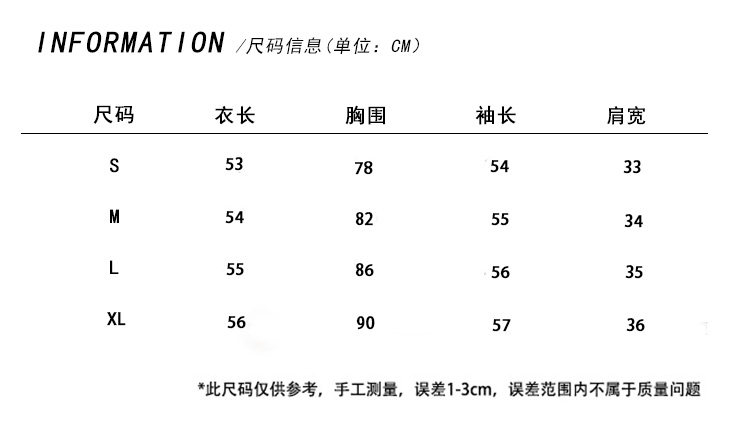 INFORMATION /尺码信息（单位：CM）

| 尺码 | 衣长 | 胸围 | 袖长 | 肩宽 |
|---|---|---|---|---|
| S | 53 | 78 | 54 | 33 |
| M | 54 | 82 | 55 | 34 |
| L | 55 | 86 | 56 | 35 |
| XL | 56 | 90 | 57 | 36 |

*此尺码仅供参考，手工测量，误差1-3cm，误差范围内不属于质量问题